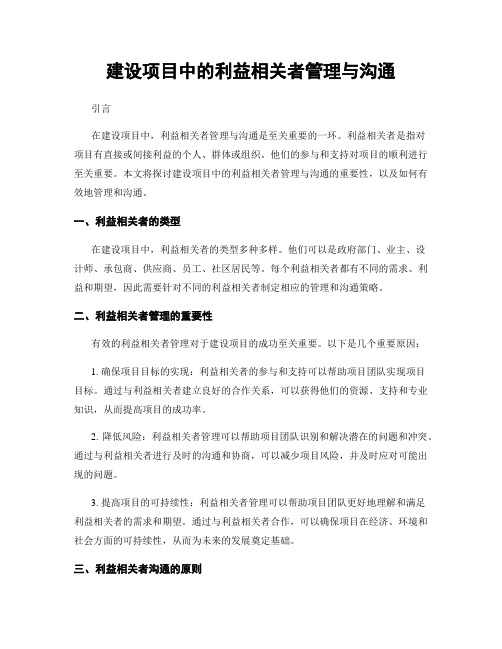 建设项目中的利益相关者管理与沟通

引言

在建设项目中，利益相关者管理与沟通是至关重要的一环。利益相关者是指对项目有直接或间接利益的个人、群体或组织。他们的参与和支持对项目的顺利进行至关重要。本文将探讨建设项目中的利益相关者管理与沟通的重要性，以及如何有效地管理和沟通。

一、利益相关者的类型

在建设项目中，利益相关者的类型多种多样。他们可以是政府部门、业主、设计师、承包商、供应商、员工、社区居民等。每个利益相关者都有不同的需求、利益和期望，因此需要针对不同的利益相关者制定相应的管理和沟通策略。

二、利益相关者管理的重要性

有效的利益相关者管理对于建设项目的成功至关重要。以下是几个重要原因：

1. 确保项目目标的实现：利益相关者的参与和支持可以帮助项目团队实现项目目标。通过与利益相关者建立良好的合作关系，可以获得他们的资源、支持和专业知识，从而提高项目的成功率。

2. 降低风险：利益相关者管理可以帮助项目团队识别和解决潜在的问题和冲突。通过与利益相关者进行及时的沟通和协商，可以减少项目风险，并及时应对可能出现的问题。

3. 提高项目的可持续性：利益相关者管理可以帮助项目团队更好地理解和满足利益相关者的需求和期望。通过与利益相关者合作，可以确保项目在经济、环境和社会方面的可持续性，从而为未来的发展奠定基础。

三、利益相关者沟通的原则